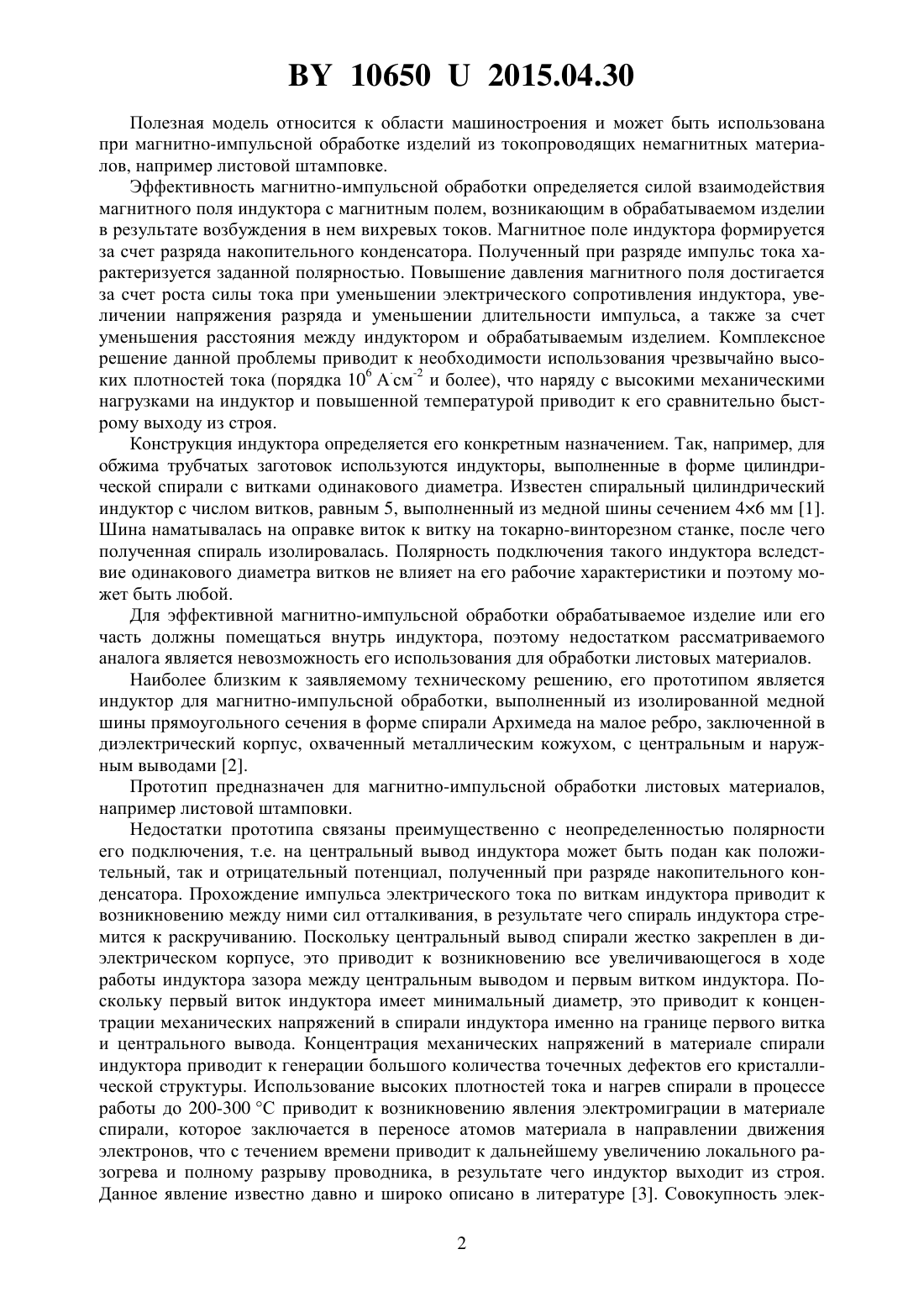 BY 10650 U 2015.04.30

Полезная модель относится к области машиностроения и может быть использована при магнитно-импульсной обработке изделий из токопроводящих немагнитных материалов, например листовой штамповке.

Эффективность магнитно-импульсной обработки определяется силой взаимодействия магнитного поля индуктора с магнитным полем, возникающим в обрабатываемом изделии в результате возбуждения в нем вихревых токов. Магнитное поле индуктора формируется за счет разряда накопительного конденсатора. Полученный при разряде импульс тока характеризуется заданной полярностью. Повышение давления магнитного поля достигается за счет роста силы тока при уменьшении электрического сопротивления индуктора, увеличении напряжения разряда и уменьшении длительности импульса, а также за счет уменьшения расстояния между индуктором и обрабатываемым изделием. Комплексное решение данной проблемы приводит к необходимости использования чрезвычайно высоких плотностей тока (порядка $10^6$ А·см$^{-2}$ и более), что наряду с высокими механическими нагрузками на индуктор и повышенной температурой приводит к его сравнительно быстрому выходу из строя.

Конструкция индуктора определяется его конкретным назначением. Так, например, для обжима трубчатых заготовок используются индукторы, выполненные в форме цилиндрической спирали с витками одинакового диаметра. Известен спиральный цилиндрический индуктор с числом витков, равным 5, выполненный из медной шины сечением 4×6 мм [1]. Шина наматывалась на оправке виток к витку на токарно-винторезном станке, после чего полученная спираль изолировалась. Полярность подключения такого индуктора вследствие одинакового диаметра витков не влияет на его рабочие характеристики и поэтому может быть любой.

Для эффективной магнитно-импульсной обработки обрабатываемое изделие или его часть должны помещаться внутрь индуктора, поэтому недостатком рассматриваемого аналога является невозможность его использования для обработки листовых материалов.

Наиболее близким к заявляемому техническому решению, его прототипом является индуктор для магнитно-импульсной обработки, выполненный из изолированной медной шины прямоугольного сечения в форме спирали Архимеда на малое ребро, заключенной в диэлектрический корпус, охваченный металлическим кожухом, с центральным и наружным выводами [2].

Прототип предназначен для магнитно-импульсной обработки листовых материалов, например листовой штамповки.

Недостатки прототипа связаны преимущественно с неопределенностью полярности его подключения, т.е. на центральный вывод индуктора может быть подан как положительный, так и отрицательный потенциал, полученный при разряде накопительного конденсатора. Прохождение импульса электрического тока по виткам индуктора приводит к возникновению между ними сил отталкивания, в результате чего спираль индуктора стремится к раскручиванию. Поскольку центральный вывод спирали жестко закреплен в диэлектрическом корпусе, это приводит к возникновению все увеличивающегося в ходе работы индуктора зазора между центральным выводом и первым витком индуктора. Поскольку первый виток индуктора имеет минимальный диаметр, это приводит к концентрации механических напряжений в спирали индуктора именно на границе первого витка и центрального вывода. Концентрация механических напряжений в материале спирали индуктора приводит к генерации большого количества точечных дефектов его кристаллической структуры. Использование высоких плотностей тока и нагрев спирали в процессе работы до 200-300 °С приводит к возникновению явления электромиграции в материале спирали, которое заключается в переносе атомов материала в направлении движения электронов, что с течением времени приводит к дальнейшему увеличению локального разогрева и полному разрыву проводника, в результате чего индуктор выходит из строя. Данное явление известно давно и широко описано в литературе [3]. Совокупность элек-

2